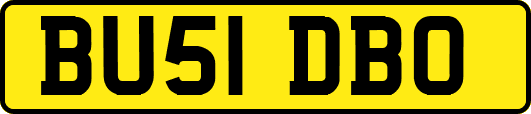 BU51 DBO